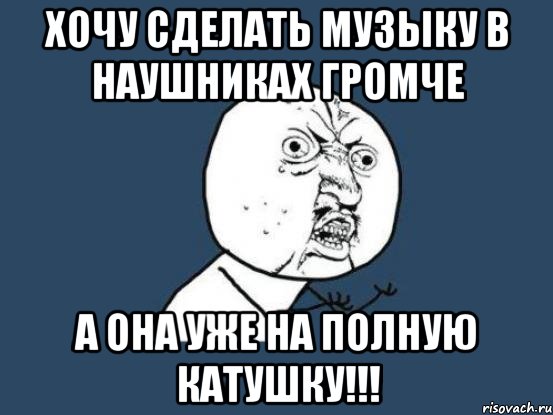 ХОЧУ СДЕЛАТЬ МУЗЫКУ В НАУШНИКАХ ГРОМЧЕ

А ОНА УЖЕ НА ПОЛНУЮ КАТУШКУ!!!

risovach.ru